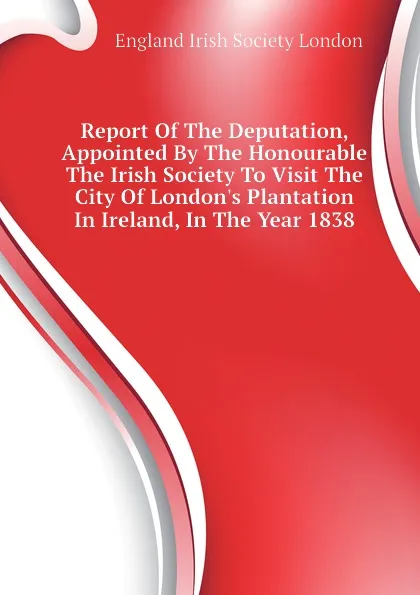 England Irish Society London

Report Of The Deputation, Appointed By The Honourable The Irish Society To Visit The City Of London's Plantation In Ireland, In The Year 1838